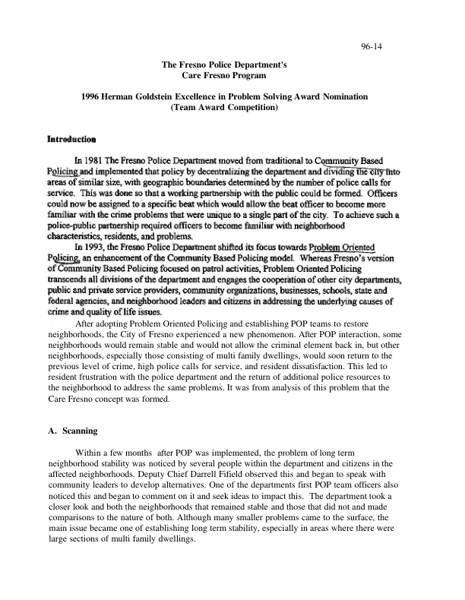 96-14

The Fresno Police Department's
Care Fresno Program

1996 Herman Goldstein Excellence in Problem Solving Award Nomination
(Team Award Competition)

Introduction

In 1981 The Fresno Police Department moved from traditional to Community Based Policing and implemented that policy by decentralizing the department and dividing the city into areas of similar size, with geographic boundaries determined by the number of police calls for service. This was done so that a working partnership with the public could be formed. Officers could now be assigned to a specific beat which would allow the beat officer to become more familiar with the crime problems that were unique to a single part of the city. To achieve such a police-public partnership required officers to become familiar with neighborhood characteristics, residents, and problems.

In 1993, the Fresno Police Department shifted its focus towards Problem Oriented Policing, an enhancement of the Community Based Policing model. Whereas Fresno's version of Community Based Policing focused on patrol activities, Problem Oriented Policing transcends all divisions of the department and engages the cooperation of other city departments, public and private service providers, community organizations, businesses, schools, state and federal agencies, and neighborhood leaders and citizens in addressing the underlying causes of crime and quality of life issues.

After adopting Problem Oriented Policing and establishing POP teams to restore neighborhoods, the City of Fresno experienced a new phenomenon. After POP interaction, some neighborhoods would remain stable and would not allow the criminal element back in, but other neighborhoods, especially those consisting of multi family dwellings, would soon return to the previous level of crime, high police calls for service, and resident dissatisfaction. This led to resident frustration with the police department and the return of additional police resources to the neighborhood to address the same problems. It was from analysis of this problem that the Care Fresno concept was formed.

A. Scanning

Within a few months after POP was implemented, the problem of long term neighborhood stability was noticed by several people within the department and citizens in the affected neighborhoods. Deputy Chief Darrell Fifield observed this and began to speak with community leaders to develop alternatives. One of the departments first POP team officers also noticed this and began to comment on it and seek ideas to impact this. The department took a closer look and both the neighborhoods that remained stable and those that did not and made comparisons to the nature of both. Although many smaller problems came to the surface, the main issue became one of establishing long term stability, especially in areas where there were large sections of multi family dwellings.